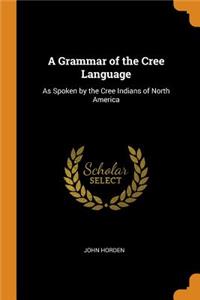 A Grammar of the Cree Language

As Spoken by the Cree Indians of North America

Scholar
SELECT

JOHN HORDEN